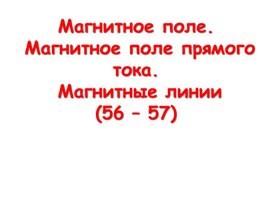 Магнитное поле.
Магнитное поле прямого тока.
Магнитные линии
(56 – 57)